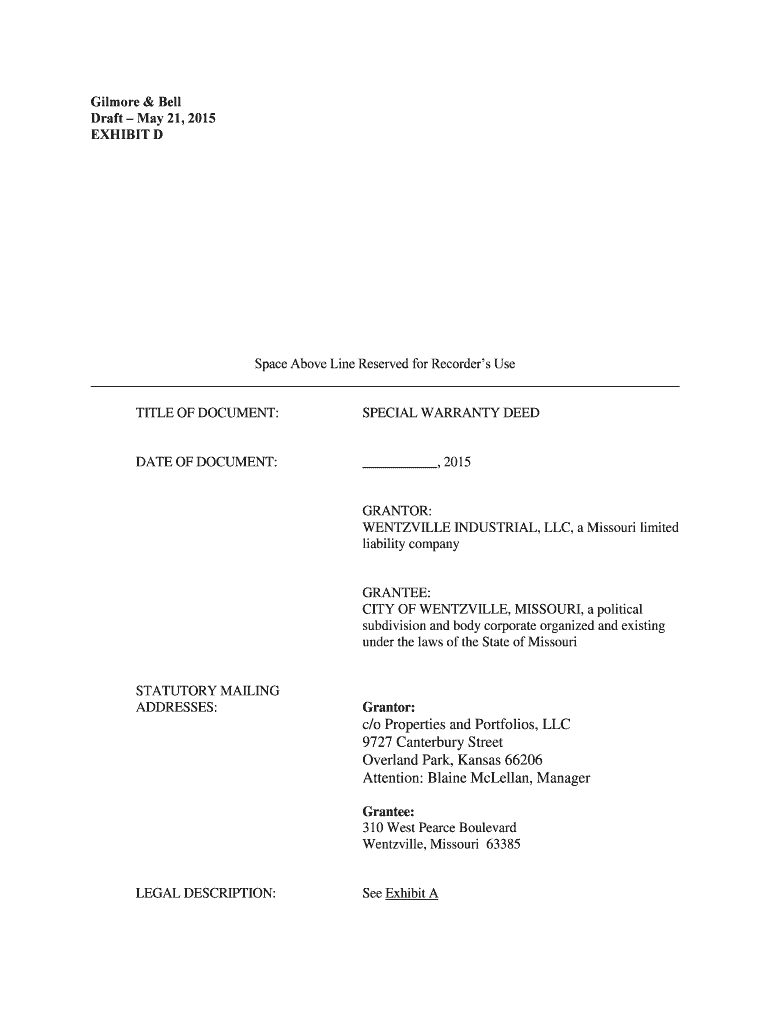 Gilmore & Bell
Draft – May 21, 2015
EXHIBIT D

Space Above Line Reserved for Recorder's Use

TITLE OF DOCUMENT: SPECIAL WARRANTY DEED

DATE OF DOCUMENT: __________, 2015

GRANTOR:
WENTZVILLE INDUSTRIAL, LLC, a Missouri limited liability company

GRANTEE:
CITY OF WENTZVILLE, MISSOURI, a political subdivision and body corporate organized and existing under the laws of the State of Missouri

STATUTORY MAILING ADDRESSES:

Grantor:
c/o Properties and Portfolios, LLC
9727 Canterbury Street
Overland Park, Kansas 66206
Attention: Blaine McLellan, Manager

Grantee:
310 West Pearce Boulevard
Wentzville, Missouri 63385

LEGAL DESCRIPTION: See Exhibit A